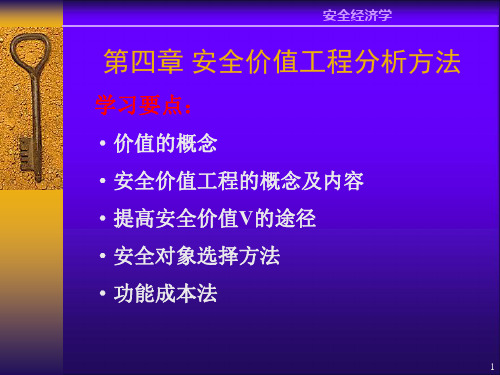 安全经济学

第四章 安全价值工程分析方法

学习要点：

• 价值的概念
• 安全价值工程的概念及内容
• 提高安全价值V的途径
• 安全对象选择方法
• 功能成本法

1